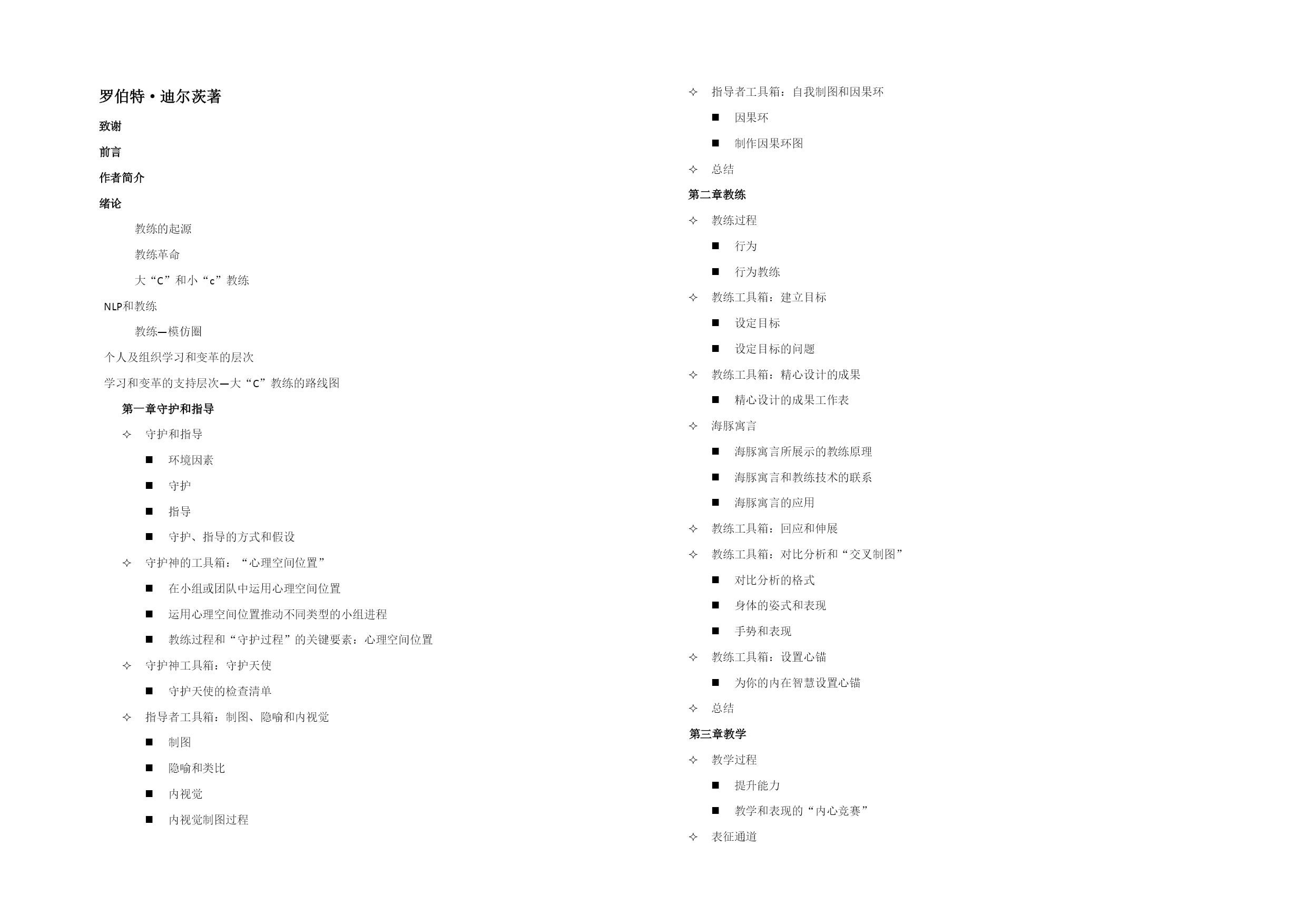 罗伯特·迪尔茨著

致谢

前言

作者简介

绪论

教练的起源

教练革命

大“C”和小“c”教练

NLP和教练

教练—模仿圈

个人及组织学习和变革的层次

学习和变革的支持层次—大“C”教练的路线图

第一章守护和指导

✧ 守护和指导

■ 环境因素

■ 守护

■ 指导

■ 守护、指导的方式和假设

✧ 守护神的工具箱：“心理空间位置”

■ 在小组或团队中运用心理空间位置

■ 运用心理空间位置推动不同类型的小组进程

■ 教练过程和“守护过程”的关键要素：心理空间位置

✧ 守护神工具箱：守护天使

■ 守护天使的检查清单

✧ 指导者工具箱：制图、隐喻和内视觉

■ 制图

■ 隐喻和类比

■ 内视觉

■ 内视觉制图过程

✧ 指导者工具箱：自我制图和因果环

■ 因果环

■ 制作因果环图

✧ 总结

第二章教练

✧ 教练过程

■ 行为

■ 行为教练

✧ 教练工具箱：建立目标

■ 设定目标

■ 设定目标的问题

✧ 教练工具箱：精心设计的成果

■ 精心设计的成果工作表

✧ 海豚寓言

■ 海豚寓言所展示的教练原理

■ 海豚寓言和教练技术的联系

■ 海豚寓言的应用

✧ 教练工具箱：回应和伸展

✧ 教练工具箱：对比分析和“交叉制图”

■ 对比分析的格式

■ 身体的姿式和表现

■ 手势和表现

✧ 教练工具箱：设置心锚

■ 为你的内在智慧设置心锚

✧ 总结

第三章教学

✧ 教学过程

■ 提升能力

■ 教学和表现的“内心竞赛”

✧ 表征通道